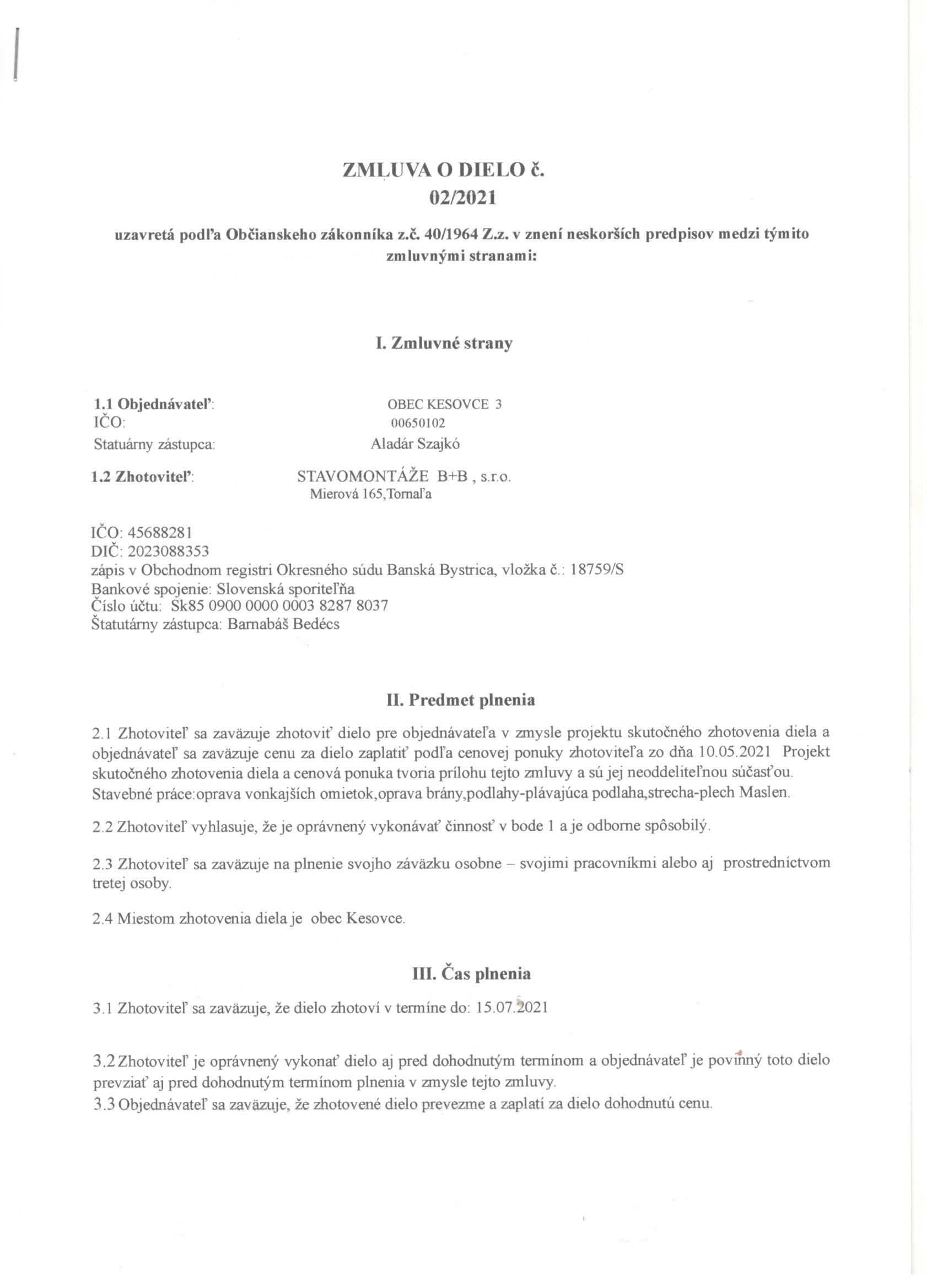 ZMLUVA O DIELO č.
02/2021

uzavretá podľa Občianskeho zákonníka z.č. 40/1964 Z.z. v znení neskorších predpisov medzi týmito zmluvnými stranami:

I. Zmluvné strany

1.1 Objednávateľ: OBEC KESOVCE 3
IČO: 00650102
Statuárny zástupca: Aladár Szajkó

1.2 Zhotoviteľ: STAVOMONTÁŽE B+B , s.r.o.
Mierová 165,Tornaľa

IČO: 45688281
DIČ: 2023088353
zápis v Obchodnom registri Okresného súdu Banská Bystrica, vložka č.: 18759/S
Bankové spojenie: Slovenská sporiteľňa
Číslo účtu: Sk85 0900 0000 0003 8287 8037
Štatutárny zástupca: Barnabáš Bedécs

II. Predmet plnenia

2.1 Zhotoviteľ sa zaväzuje zhotoviť dielo pre objednávateľa v zmysle projektu skutočného zhotovenia diela a objednávateľ sa zaväzuje cenu za dielo zaplatiť podľa cenovej ponuky zhotoviteľa zo dňa 10.05.2021 Projekt skutočného zhotovenia diela a cenová ponuka tvoria prílohu tejto zmluvy a sú jej neoddeliteľnou súčasťou. Stavebné práce:oprava vonkajších omietok,oprava brány,podlahy-plávajúca podlaha,strecha-plech Maslen.

2.2 Zhotoviteľ vyhlasuje, že je oprávnený vykonávať činnosť v bode 1 a je odborne spôsobilý.

2.3 Zhotoviteľ sa zaväzuje na plnenie svojho záväzku osobne – svojimi pracovníkmi alebo aj prostredníctvom tretej osoby.

2.4 Miestom zhotovenia diela je obec Kesovce.

III. Čas plnenia

3.1 Zhotoviteľ sa zaväzuje, že dielo zhotoví v termíne do: 15.07.2021

3.2 Zhotoviteľ je oprávnený vykonať dielo aj pred dohodnutým termínom a objednávateľ je povinný toto dielo prevziať aj pred dohodnutým termínom plnenia v zmysle tejto zmluvy.
3.3 Objednávateľ sa zaväzuje, že zhotovené dielo prevezme a zaplatí za dielo dohodnutú cenu.